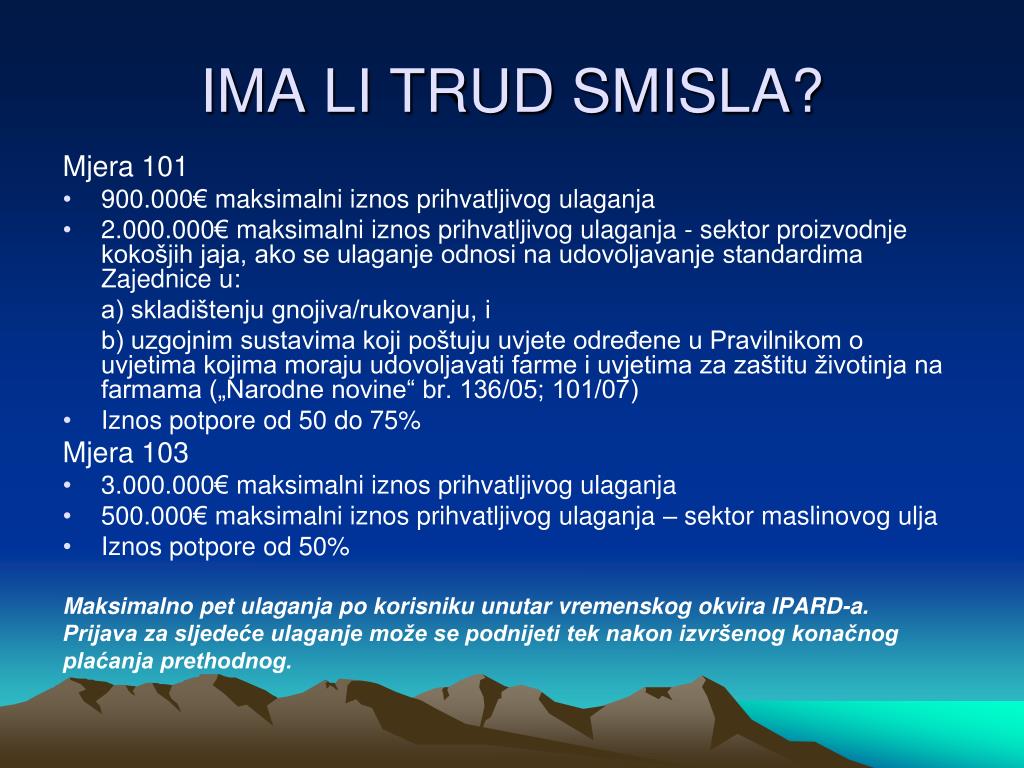 IMA LI TRUD SMISLA?

Mjera 101

• 900.000€ maksimalni iznos prihvatljivog ulaganja
• 2.000.000€ maksimalni iznos prihvatljivog ulaganja - sektor proizvodnje kokošjih jaja, ako se ulaganje odnosi na udovoljavanje standardima Zajednice u:

a) skladištenju gnojiva/rukovanju, i

b) uzgojnim sustavima koji poštuju uvjete određene u Pravilnikom o uvjetima kojima moraju udovoljavati farme i uvjetima za zaštitu životinja na farmama („Narodne novine“ br. 136/05; 101/07)

• Iznos potpore od 50 do 75%

Mjera 103

• 3.000.000€ maksimalni iznos prihvatljivog ulaganja
• 500.000€ maksimalni iznos prihvatljivog ulaganja – sektor maslinovog ulja
• Iznos potpore od 50%

Maksimalno pet ulaganja po korisniku unutar vremenskog okvira IPARD-a. Prijava za sljedeće ulaganje može se podnijeti tek nakon izvršenog konačnog plaćanja prethodnog.